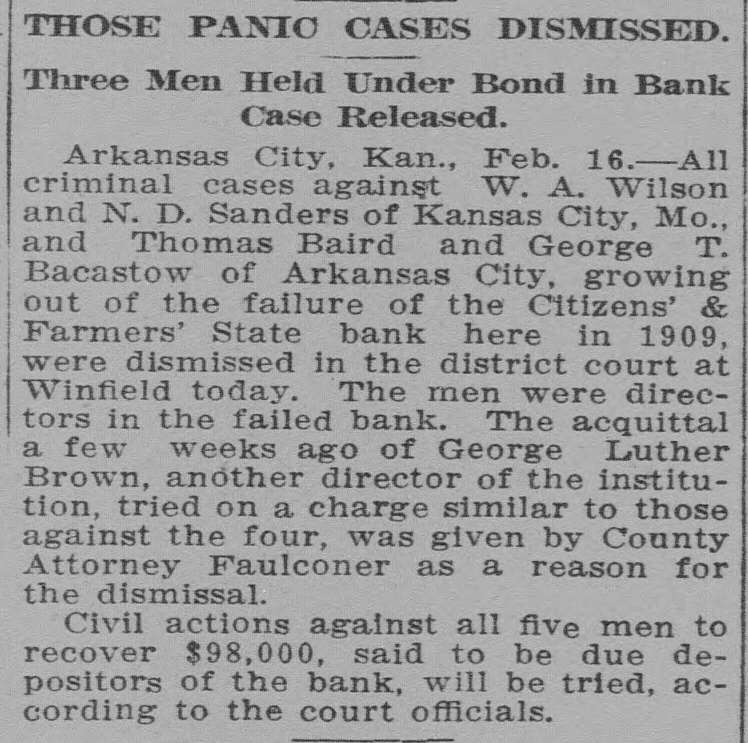 THOSE PANIC CASES DISMISSED.

Three Men Held Under Bond in Bank Case Released.

Arkansas City, Kan., Feb. 16.—All criminal cases against W. A. Wilson and N. D. Sanders of Kansas City, Mo., and Thomas Baird and George T. Bacastow of Arkansas City, growing out of the failure of the Citizens' & Farmers' State bank here in 1909, were dismissed in the district court at Winfield today. The men were directors in the failed bank. The acquittal a few weeks ago of George Luther Brown, another director of the institution, tried on a charge similar to those against the four, was given by County Attorney Faulconer as a reason for the dismissal.

Civil actions against all five men to recover $98,000, said to be due depositors of the bank, will be tried, according to the court officials.